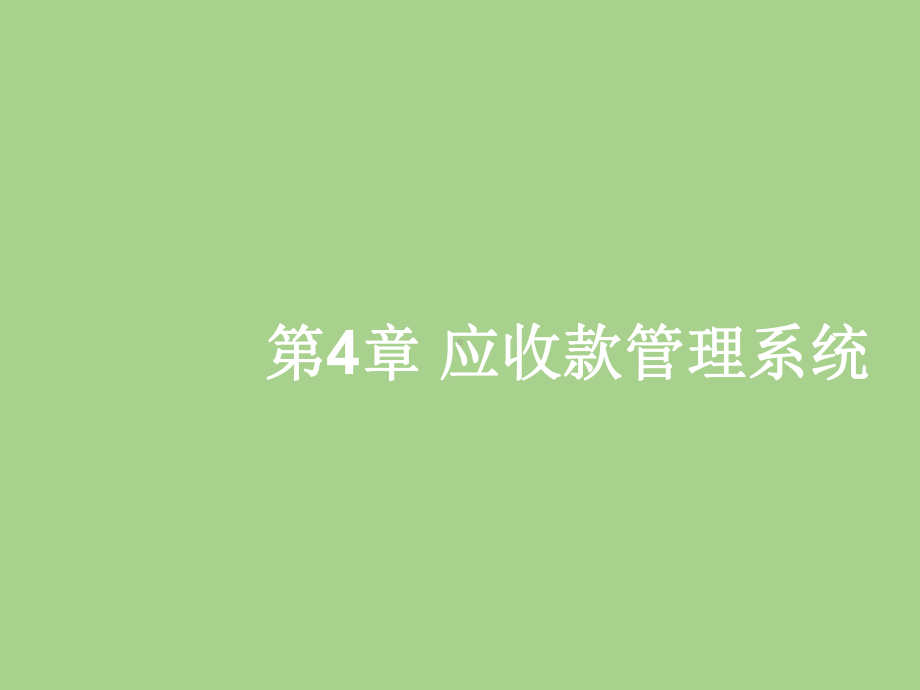 第4章 应收款管理系统